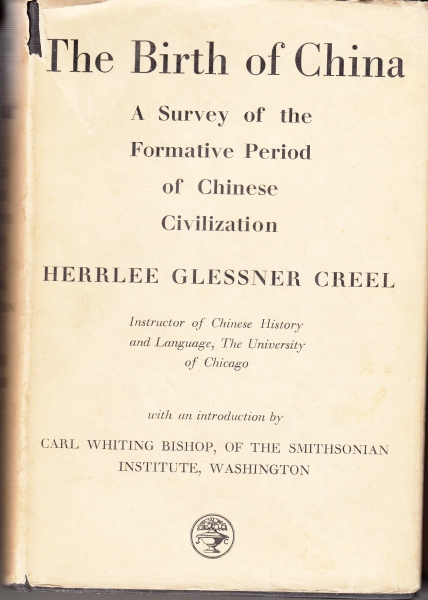 The Birth of China

A Survey of the Formative Period of Chinese Civilization

HERRLEE GLESSNER CREEL

Instructor of Chinese History and Language, The University of Chicago

with an introduction by

CARL WHITING BISHOP, OF THE SMITHSONIAN INSTITUTE, WASHINGTON

J C